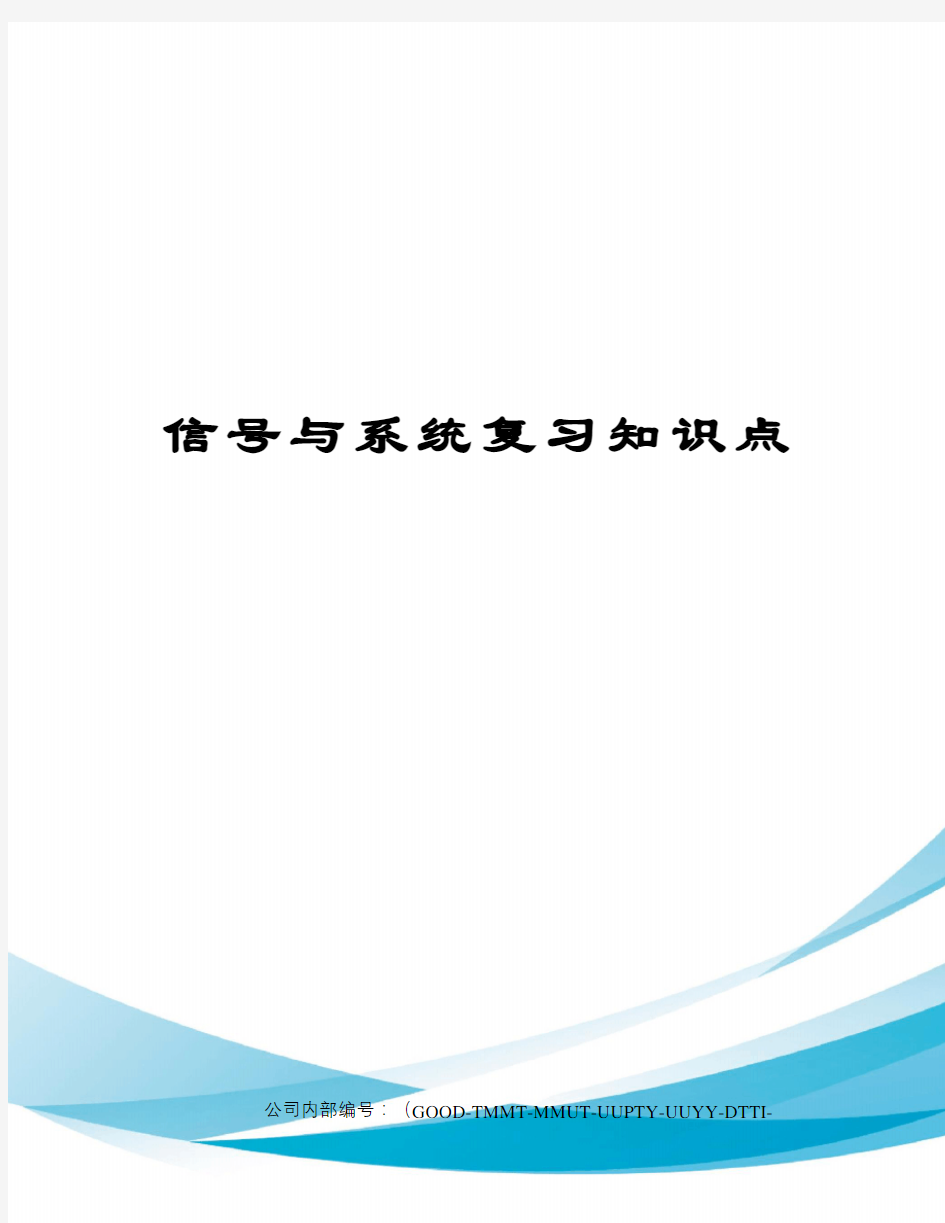 信号与系统复习知识点

公司内部编号：（GOOD-TMMT-MMUT-UUPTY-UUYY-DTTI-